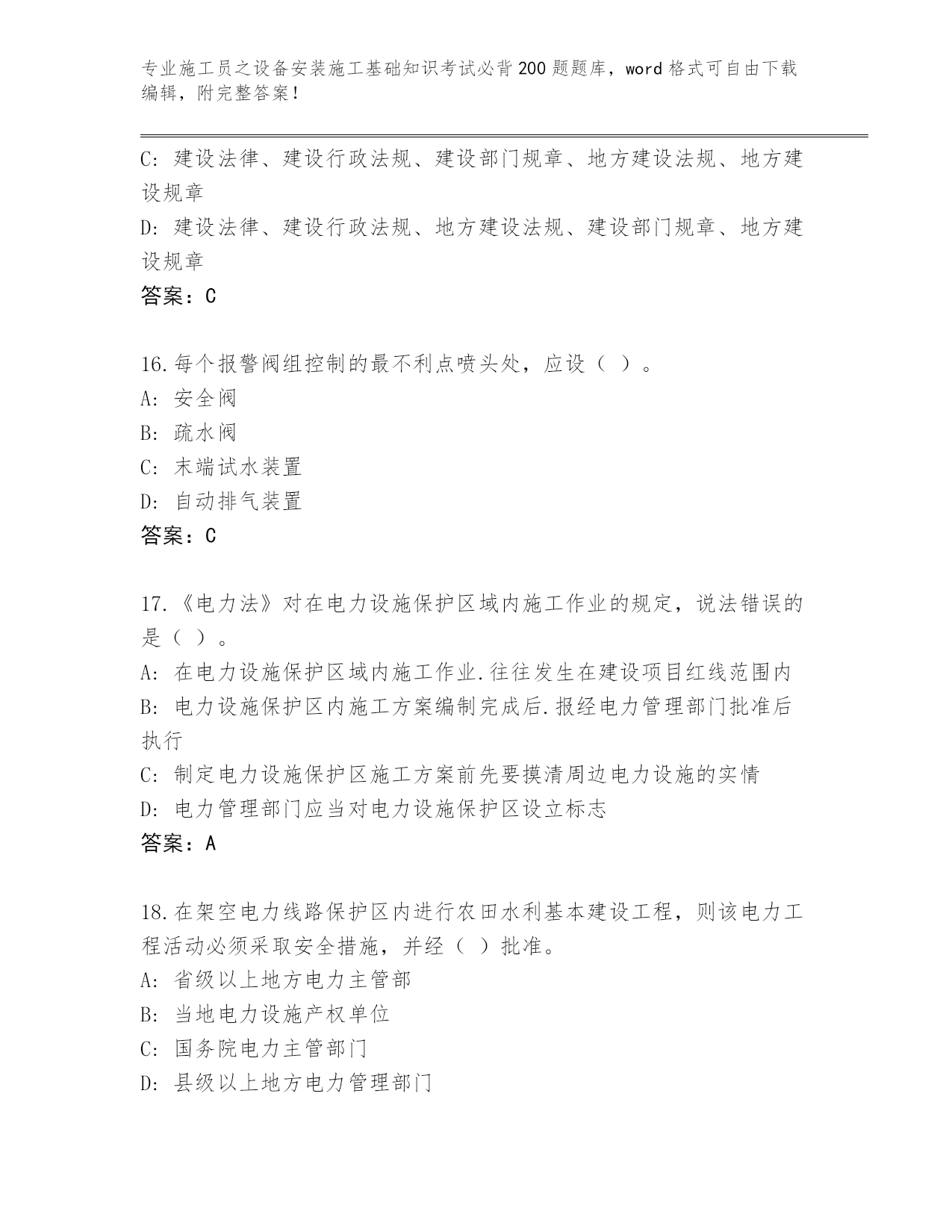 专业施工员之设备安装施工基础知识考试必背200题题库，word格式可自由下载编辑，附完整答案！

C: 建设法律、建设行政法规、建设部门规章、地方建设法规、地方建设规章
D: 建设法律、建设行政法规、地方建设法规、建设部门规章、地方建设规章
答案：C

16.每个报警阀组控制的最不利点喷头处，应设（ ）。
A: 安全阀
B: 疏水阀
C: 末端试水装置
D: 自动排气装置
答案：C

17.《电力法》对在电力设施保护区域内施工作业的规定，说法错误的是（ ）。
A: 在电力设施保护区域内施工作业.往往发生在建设项目红线范围内
B: 电力设施保护区内施工方案编制完成后.报经电力管理部门批准后执行
C: 制定电力设施保护区施工方案前先要摸清周边电力设施的实情
D: 电力管理部门应当对电力设施保护区设立标志
答案：A

18.在架空电力线路保护区内进行农田水利基本建设工程，则该电力工程活动必须采取安全措施，并经（ ）批准。
A: 省级以上地方电力主管部
B: 当地电力设施产权单位
C: 国务院电力主管部门
D: 县级以上地方电力管理部门